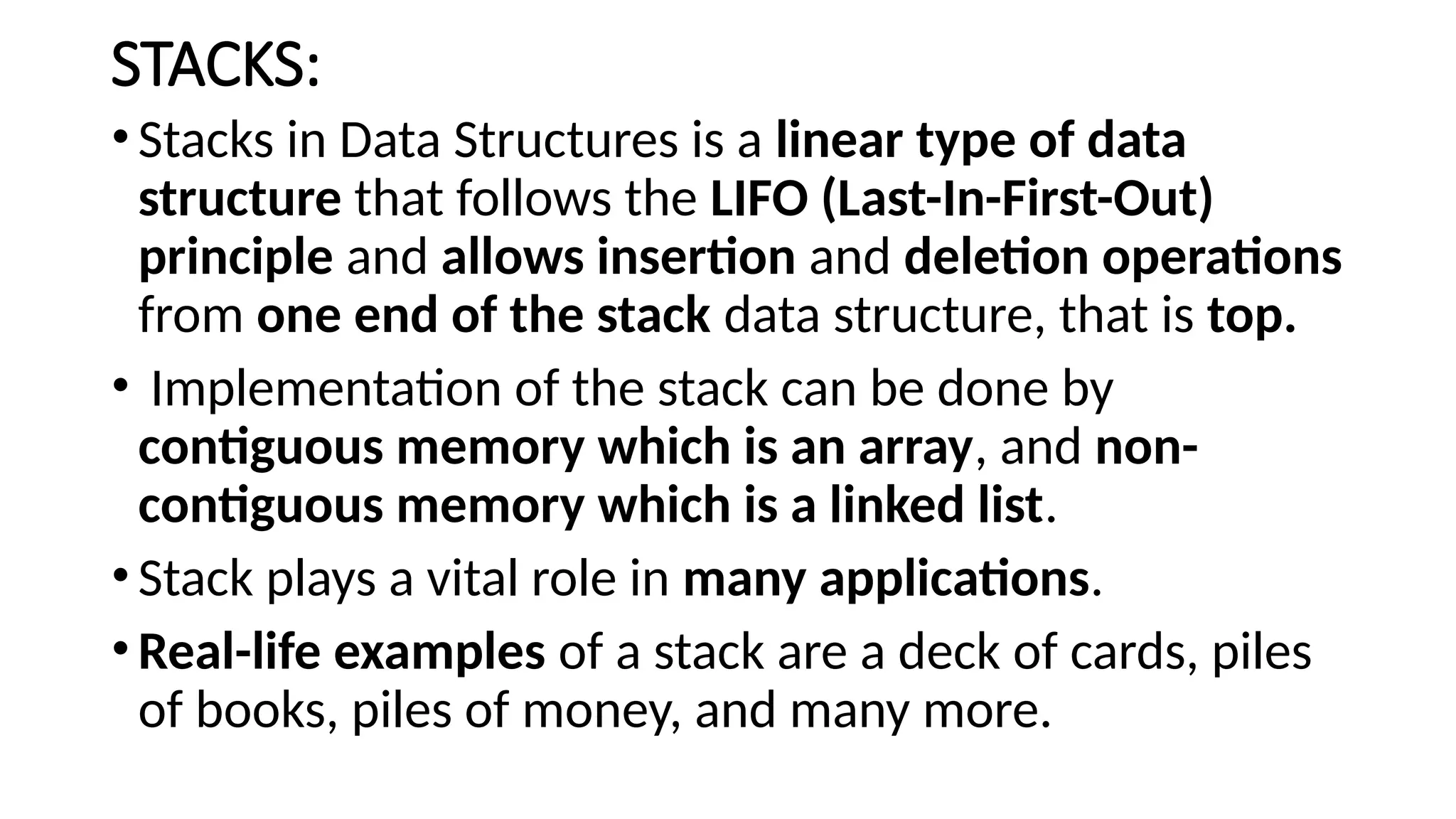 STACKS:

• Stacks in Data Structures is a linear type of data structure that follows the LIFO (Last-In-First-Out) principle and allows insertion and deletion operations from one end of the stack data structure, that is top.

• Implementation of the stack can be done by contiguous memory which is an array, and non-contiguous memory which is a linked list.

• Stack plays a vital role in many applications.

• Real-life examples of a stack are a deck of cards, piles of books, piles of money, and many more.